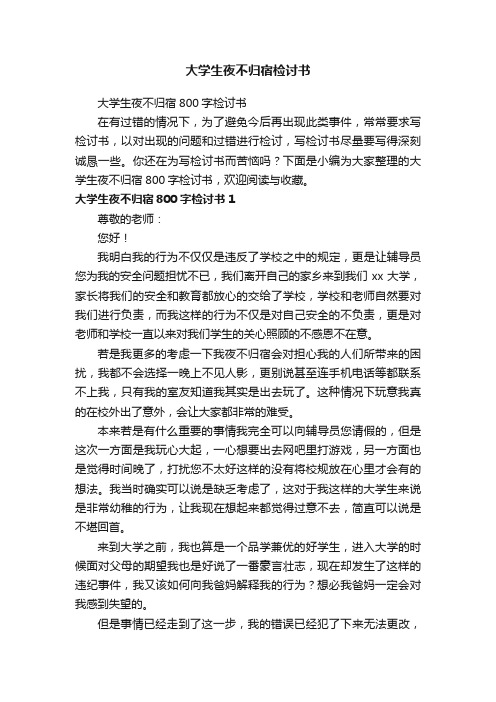 大学生夜不归宿检讨书

大学生夜不归宿 800 字检讨书

在有过错的情况下，为了避免今后再出现此类事件，常常要求写检讨书，以对出现的问题和过错进行检讨，写检讨书尽量要写得深刻诚恳一些。你还在为写检讨书而苦恼吗？下面是小编为大家整理的大学生夜不归宿 800 字检讨书，欢迎阅读与收藏。

大学生夜不归宿 800 字检讨书 1

尊敬的老师：

您好！

我明白我的行为不仅仅是违反了学校之中的规定，更是让辅导员您为我的安全问题担忧不已，我们离开自己的家乡来到我们 xx 大学，家长将我们的安全和教育都放心的交给了学校，学校和老师自然要对我们进行负责，而我这样的行为不仅是对自己安全的不负责，更是对老师和学校一直以来对我们学生的关心照顾的不感恩不在意。

若是我更多的考虑一下我夜不归宿会对担心我的人们所带来的困扰，我都不会选择一晚上不见人影，更别说甚至连手机电话等都联系不上我，只有我的室友知道我其实是出去玩了。这种情况下玩意我真的在校外出了意外，会让大家都非常的难受。

本来若是有什么重要的事情我完全可以向辅导员您请假的，但是这次一方面是我玩心大起，一心想要出去网吧里打游戏，另一方面也是觉得时间晚了，打扰您不太好这样的没有将校规放在心里才会有的想法。我当时确实可以说是缺乏考虑了，这对于我这样的大学生来说是非常幼稚的行为，让我现在想起来都觉得过意不去，简直可以说是不堪回首。

来到大学之前，我也算是一个品学兼优的好学生，进入大学的时候面对父母的期望我也是好说了一番豪言壮志，现在却发生了这样的违纪事件，我又该如何向我爸妈解释我的行为？想必我爸妈一定会对我感到失望的。

但是事情已经走到了这一步，我的错误已经犯了下来无法更改，